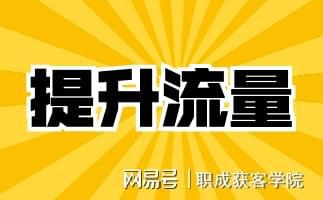 提升流量

网易号 | 职成获客学院